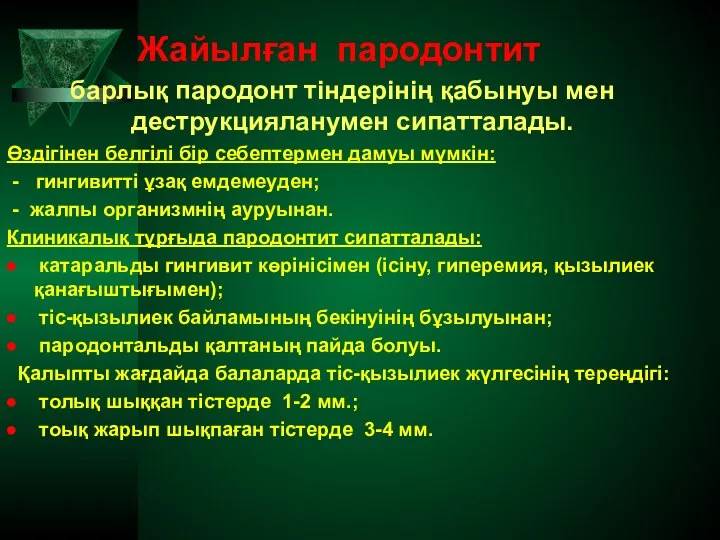 Жайылған пародонтит

барлық пародонт тіндерінің қабынуы мен деструкцияланумен сипатталады.

Өздігінен белгілі бір себептермен дамуы мүмкін:

- гингивитті ұзақ емдемеуден;

- жалпы организмнің ауруынан.

Клиникалық тұрғыда пародонтит сипатталады:

● катаральды гингивит көрінісімен (ісіну, гиперемия, қызылиек қанағыштығымен);

● тіс-қызылиек байламының бекінуінің бұзылуынан;

● пародонтальды қалтаның пайда болуы.

Қалыпты жағдайда балаларда тіс-қызылиек жүлгесінің тереңдігі:

● толық шыққан тістерде 1-2 мм.;

● тоық жарып шықпаған тістерде 3-4 мм.